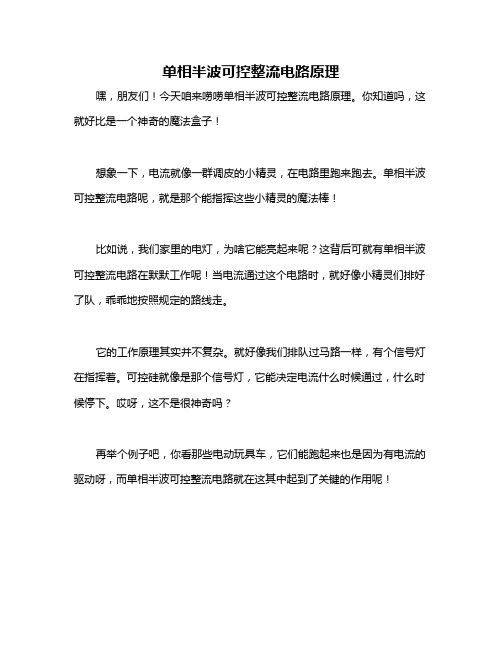 单相半波可控整流电路原理

嘿，朋友们！今天咱来唠唠单相半波可控整流电路原理。你知道吗，这就好比是一个神奇的魔法盒子！

想象一下，电流就像一群调皮的小精灵，在电路里跑来跑去。单相半波可控整流电路呢，就是那个能指挥这些小精灵的魔法棒！

比如说，我们家里的电灯，为啥它能亮起来呢？这背后可就有单相半波可控整流电路在默默工作呢！当电流通过这个电路时，就好像小精灵们排好了队，乖乖地按照规定的路线走。

它的工作原理其实并不复杂。就好像我们排队过马路一样，有个信号灯在指挥着。可控硅就像是那个信号灯，它能决定电流什么时候通过，什么时候停下。哎呀，这不是很神奇吗？

再举个例子吧，你看那些电动玩具车，它们能跑起来也是因为有电流的驱动呀，而单相半波可控整流电路就在这其中起到了关键的作用呢！